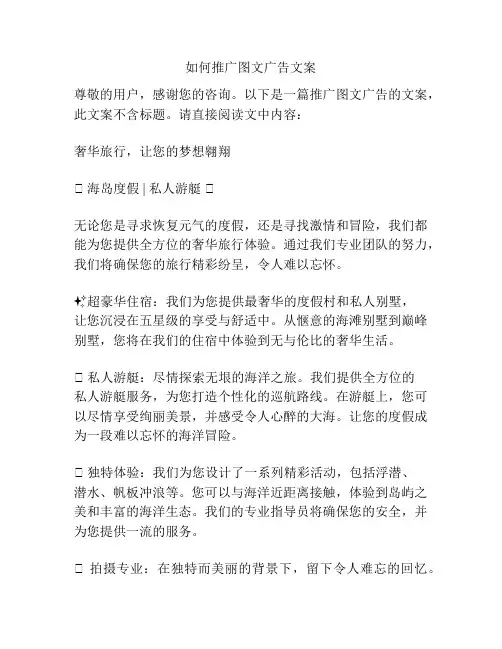 如何推广图文广告文案

尊敬的用户，感谢您的咨询。以下是一篇推广图文广告的文案，此文案不含标题。请直接阅读文中内容：

奢华旅行，让您的梦想翱翔

□ 海岛度假 | 私人游艇 □

无论您是寻求恢复元气的度假，还是寻找激情和冒险，我们都能为您提供全方位的奢华旅行体验。通过我们专业团队的努力，我们将确保您的旅行精彩纷呈，令人难以忘怀。

✨超豪华住宿：我们为您提供最奢华的度假村和私人别墅，让您沉浸在五星级的享受与舒适中。从惬意的海滩别墅到巅峰别墅，您将在我们的住宿中体验到无与伦比的奢华生活。

□ 私人游艇：尽情探索无垠的海洋之旅。我们提供全方位的私人游艇服务，为您打造个性化的巡航路线。在游艇上，您可以尽情享受绚丽美景，并感受令人心醉的大海。让您的度假成为一段难以忘怀的海洋冒险。

□ 独特体验：我们为您设计了一系列精彩活动，包括浮潜、潜水、帆板冲浪等。您可以与海洋近距离接触，体验到岛屿之美和丰富的海洋生态。我们的专业指导员将确保您的安全，并为您提供一流的服务。

□ 拍摄专业：在独特而美丽的背景下，留下令人难忘的回忆。